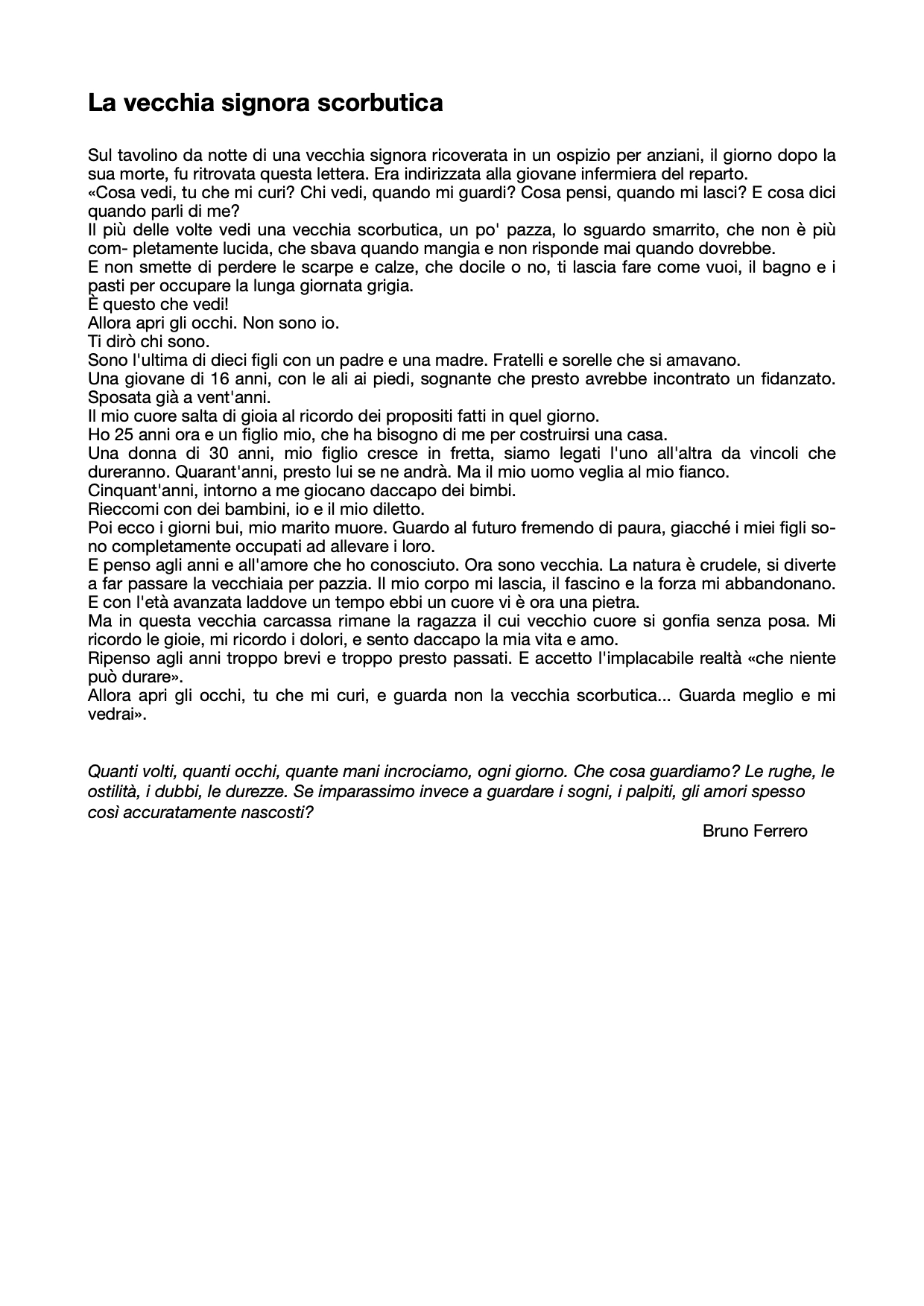 La vecchia signora scorbutica

Sul tavolino da notte di una vecchia signora ricoverata in un ospizio per anziani, il giorno dopo la sua morte, fu ritrovata questa lettera. Era indirizzata alla giovane infermiera del reparto.
«Cosa vedi, tu che mi curi? Chi vedi, quando mi guardi? Cosa pensi, quando mi lasci? E cosa dici quando parli di me?
Il più delle volte vedi una vecchia scorbutica, un po' pazza, lo sguardo smarrito, che non è più com- pletamente lucida, che sbava quando mangia e non risponde mai quando dovrebbe.
E non smette di perdere le scarpe e calze, che docile o no, ti lascia fare come vuoi, il bagno e i pasti per occupare la lunga giornata grigia.
È questo che vedi!
Allora apri gli occhi. Non sono io.
Ti dirò chi sono.
Sono l'ultima di dieci figli con un padre e una madre. Fratelli e sorelle che si amavano.
Una giovane di 16 anni, con le ali ai piedi, sognante che presto avrebbe incontrato un fidanzato. Sposata già a vent'anni.
Il mio cuore salta di gioia al ricordo dei propositi fatti in quel giorno.
Ho 25 anni ora e un figlio mio, che ha bisogno di me per costruirsi una casa.
Una donna di 30 anni, mio figlio cresce in fretta, siamo legati l'uno all'altra da vincoli che dureranno. Quarant'anni, presto lui se ne andrà. Ma il mio uomo veglia al mio fianco.
Cinquant'anni, intorno a me giocano daccapo dei bimbi.
Rieccomi con dei bambini, io e il mio diletto.
Poi ecco i giorni bui, mio marito muore. Guardo al futuro fremendo di paura, giacché i miei figli sono completamente occupati ad allevare i loro.
E penso agli anni e all'amore che ho conosciuto. Ora sono vecchia. La natura è crudele, si diverte a far passare la vecchiaia per pazzia. Il mio corpo mi lascia, il fascino e la forza mi abbandonano. E con l'età avanzata laddove un tempo ebbi un cuore vi è ora una pietra.
Ma in questa vecchia carcassa rimane la ragazza il cui vecchio cuore si gonfia senza posa. Mi ricordo le gioie, mi ricordo i dolori, e sento daccapo la mia vita e amo.
Ripenso agli anni troppo brevi e troppo presto passati. E accetto l'implacabile realtà «che niente può durare».
Allora apri gli occhi, tu che mi curi, e guarda non la vecchia scorbutica... Guarda meglio e mi vedrai».

Quanti volti, quanti occhi, quante mani incrociamo, ogni giorno. Che cosa guardiamo? Le rughe, le ostilità, i dubbi, le durezze. Se imparassimo invece a guardare i sogni, i palpiti, gli amori spesso così accuratamente nascosti?

Bruno Ferrero